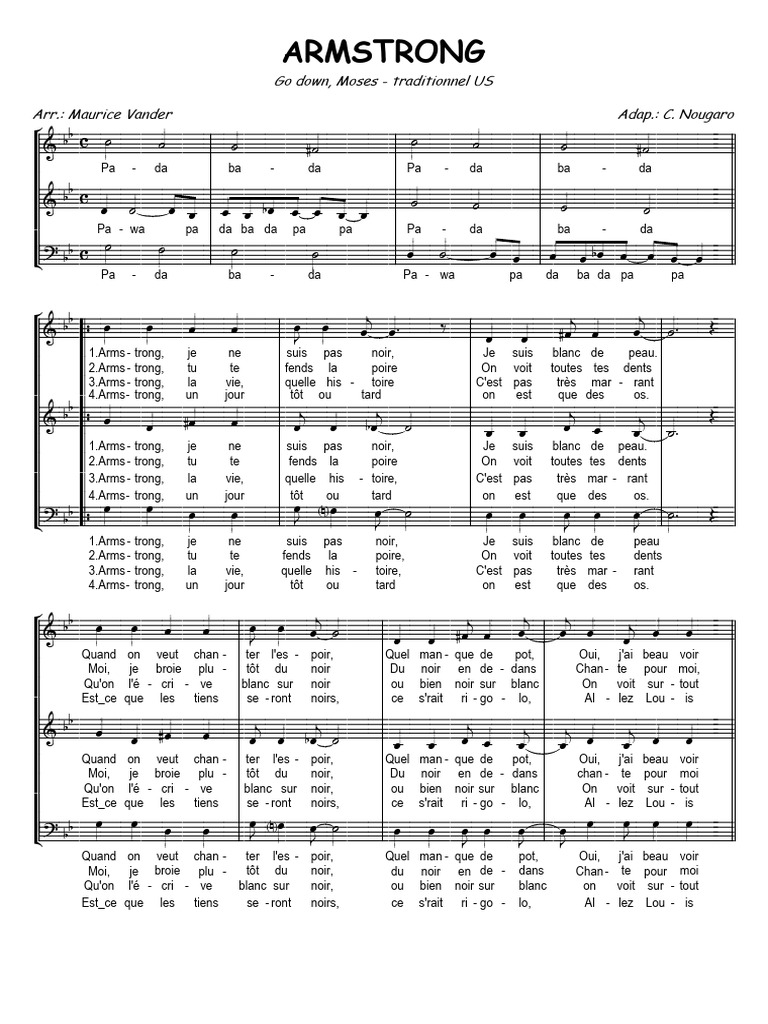 ARMSTRONG

Go down, Moses - traditionnel US

Arr.: Maurice Vander

Adap.: C. Nougaro

Pa - da ba - da Pa - da ba - da

Pa - wa pa da ba da pa pa Pa - da ba - da

Pa - da ba - da Pa - wa pa da ba da pa pa

1.Arms - trong, je ne suis pas noir, Je suis blanc de peau.
2.Arms - trong, tu te fends la poire On voit toutes tes dents
3.Arms - trong, la vie, quelle his - toire C'est pas très mar - rant
4.Arms - trong, un jour tôt ou tard on est que des os.

1.Arms - trong, je ne suis pas noir, Je suis blanc de peau.
2.Arms - trong, tu te fends la poire On voit toutes tes dents
3.Arms - trong, la vie, quelle his - toire, C'est pas très mar - rant
4.Arms - trong, un jour tôt ou tard on est que des os.

1.Arms - trong, je ne suis pas noir, Je suis blanc de peau
2.Arms - trong, tu te fends la poire, On voit toutes tes dents
3.Arms - trong, la vie, quelle his - toire, C'est pas très mar - rant
4.Arms - trong, un jour tôt ou tard on est que des os.

Quand on veut chan - ter l'es - poir, Quel man - que de pot, Oui, j'ai beau voir
Moi, je broie plu - tôt du noir Du noir en de - dans Chan - te pour moi,
Qu'on l'é - cri - ve blanc sur noir ou bien noir sur blanc On voit sur - tout
Est_ce que les tiens se - ront noirs, ce s'rait ri - go - lo, Al - lez Lou - is

Quand on veut chan - ter l'es - poir, Quel man - que de pot, Oui, j'ai beau voir
Moi, je broie plu - tôt du noir, Du noir en de - dans chan - te pour moi
Qu'on l'é - cri - ve blanc sur noir, ou bien noir sur blanc On voit sur - tout
Est_ce que les tiens se - ront noirs, ce s'rait ri - go - lo, Al - lez Lou - is

Quand on veut chan - ter l'es - poir, Quel man - que de pot, Oui, j'ai beau voir
Moi, je broie plu - tôt du noir, du noir en de - dans Chan - te pour moi
Qu'on l'é - cri - ve blanc sur noir, ou bien noir sur blanc on voit sur - tout
Est_ce que les tiens se - ront noirs, ce s'rait ri - go - lo, Al - lez Lou - is